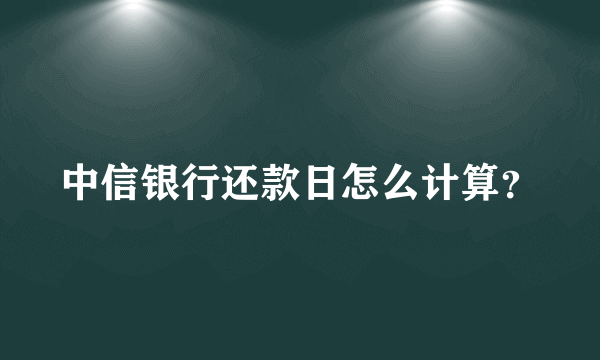 中信银行还款日怎么计算？